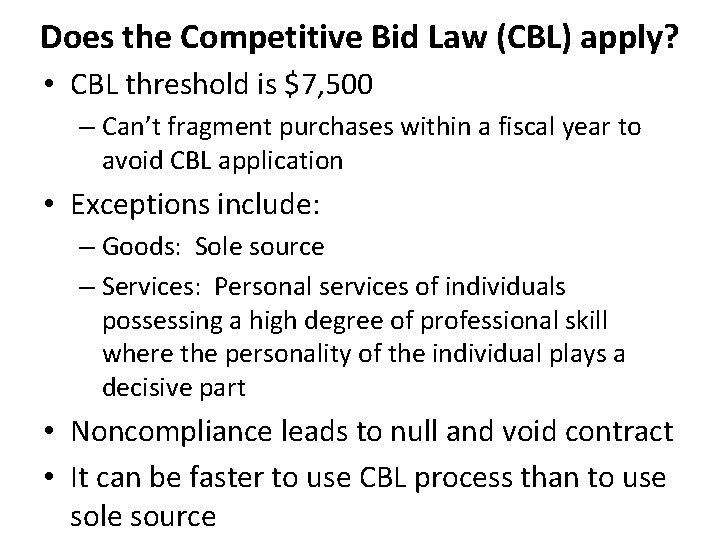 Does the Competitive Bid Law (CBL) apply?

• CBL threshold is \$7,500
 – Can't fragment purchases within a fiscal year to avoid CBL application
• Exceptions include:
 – Goods: Sole source
 – Services: Personal services of individuals possessing a high degree of professional skill where the personality of the individual plays a decisive part
• Noncompliance leads to null and void contract
• It can be faster to use CBL process than to use sole source